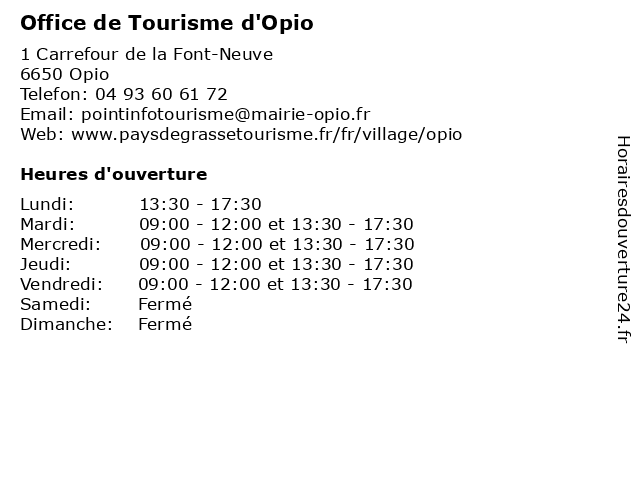 Office de Tourisme d'Opio

1 Carrefour de la Font-Neuve
6650 Opio
Telefon: 04 93 60 61 72
Email: pointinfotourisme@mairie-opio.fr
Web: www.paysdegrassetourisme.fr/fr/village/opio

Heures d'ouverture

| | |
|---|---|
| Lundi: | 13:30 - 17:30 |
| Mardi: | 09:00 - 12:00 et 13:30 - 17:30 |
| Mercredi: | 09:00 - 12:00 et 13:30 - 17:30 |
| Jeudi: | 09:00 - 12:00 et 13:30 - 17:30 |
| Vendredi: | 09:00 - 12:00 et 13:30 - 17:30 |
| Samedi: | Fermé |
| Dimanche: | Fermé |

Horairesdouverture24.fr